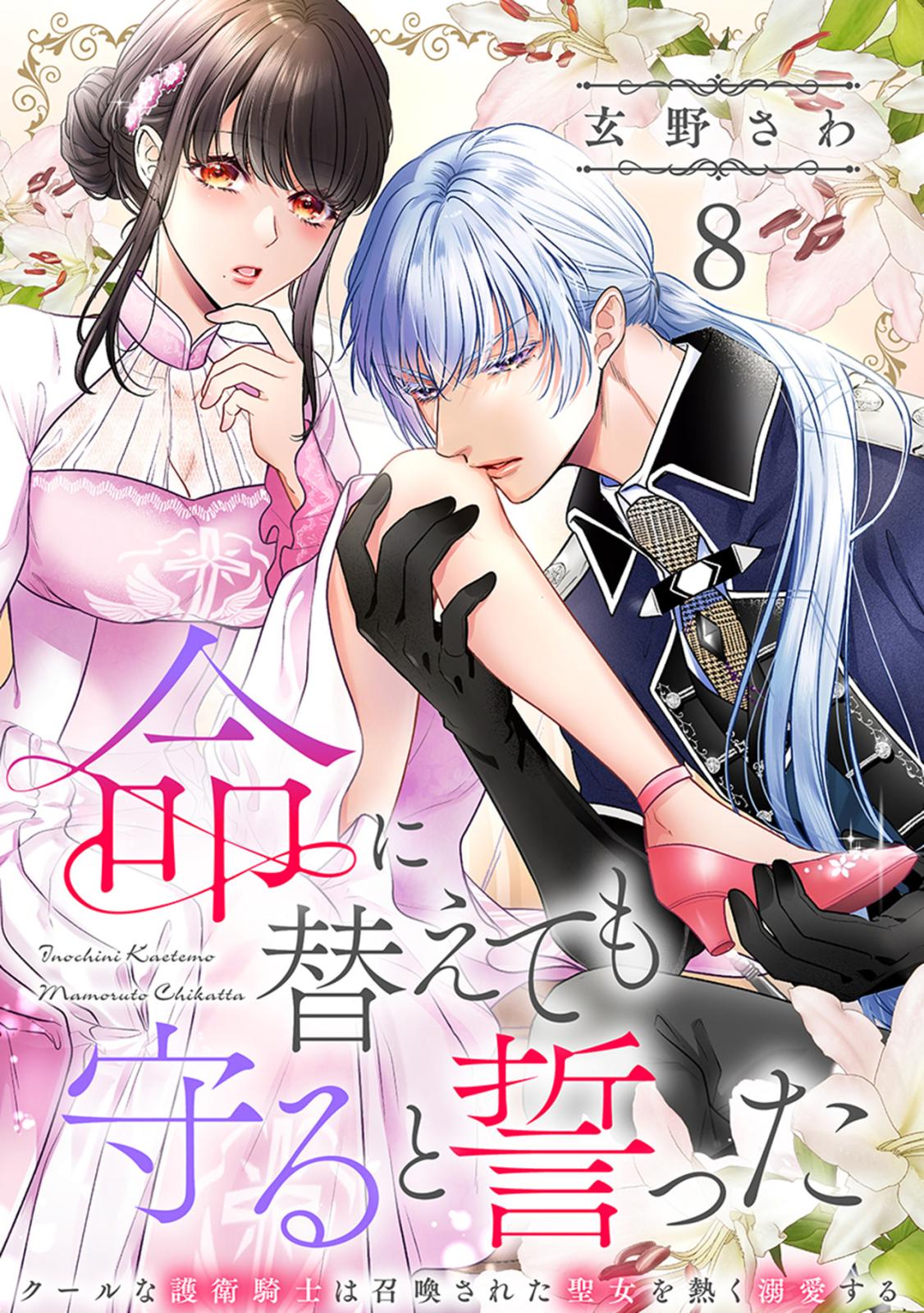 玄野さわ

8

命に替えても守ると誓った

Inochini Kaetemo Mamoruto Chikatta

クールな護衛騎士は召喚された聖女を熱く溺愛する